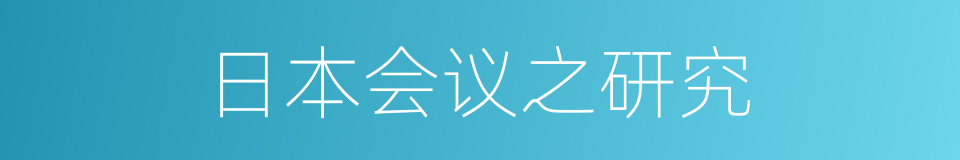 日本会议之研究